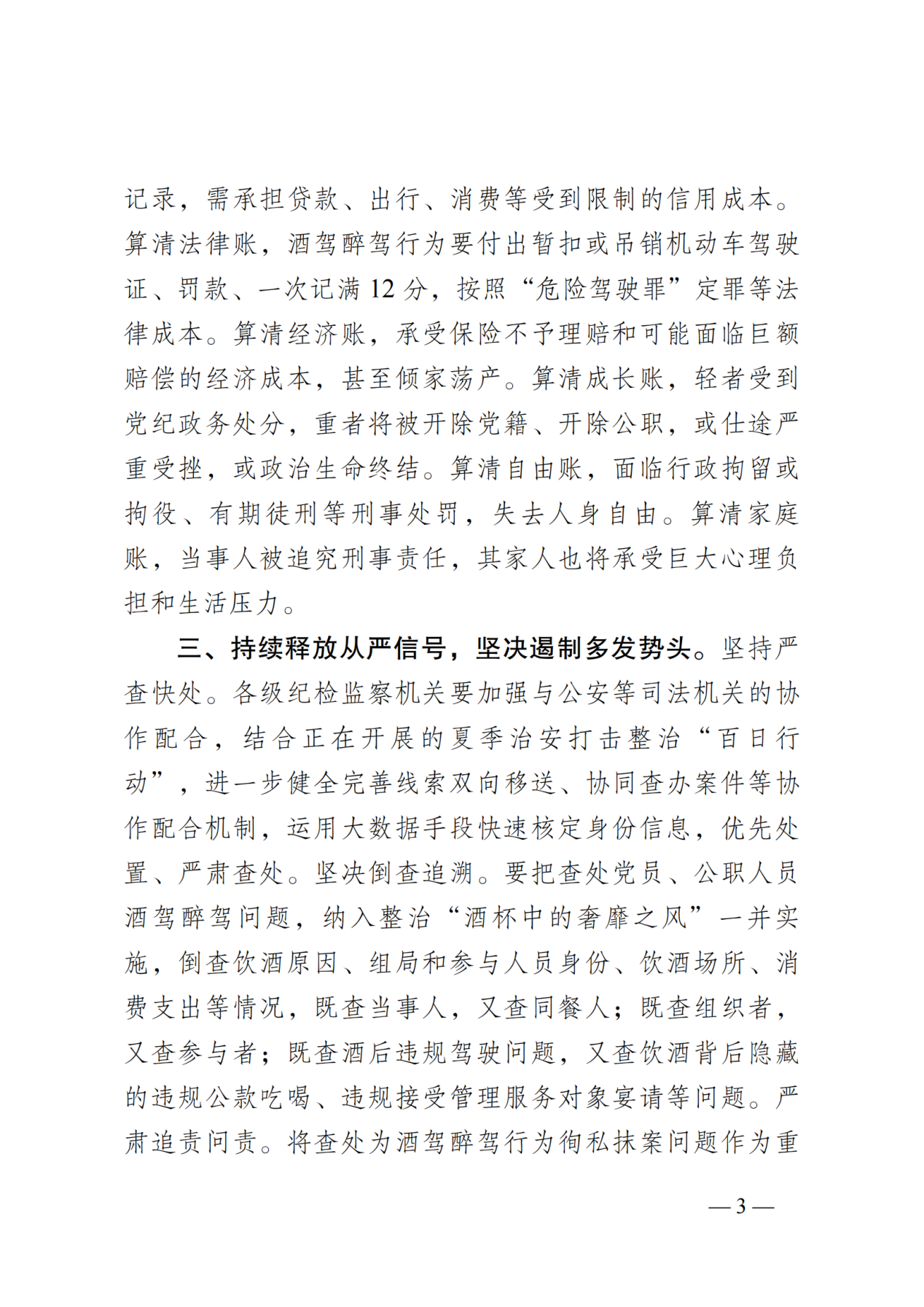 记录，需承担贷款、出行、消费等受到限制的信用成本。算清法律账，酒驾醉驾行为要付出暂扣或吊销机动车驾驶证、罚款、一次记满 12 分，按照“危险驾驶罪”定罪等法律成本。算清经济账，承受保险不予理赔和可能面临巨额赔偿的经济成本，甚至倾家荡产。算清成长账，轻者受到党纪政务处分，重者将被开除党籍、开除公职，或仕途严重受挫，或政治生命终结。算清自由账，面临行政拘留或拘役、有期徒刑等刑事处罚，失去人身自由。算清家庭账，当事人被追究刑事责任，其家人也将承受巨大心理负担和生活压力。

三、持续释放从严信号，坚决遏制多发势头。坚持严查快处。各级纪检监察机关要加强与公安等司法机关的协作配合，结合正在开展的夏季治安打击整治“百日行动”，进一步健全完善线索双向移送、协同查办案件等协作配合机制，运用大数据手段快速核定身份信息，优先处置、严肃查处。坚决倒查追溯。要把查处党员、公职人员酒驾醉驾问题，纳入整治“酒杯中的奢靡之风”一并实施，倒查饮酒原因、组局和参与人员身份、饮酒场所、消费支出等情况，既查当事人，又查同餐人；既查组织者，又查参与者；既查酒后违规驾驶问题，又查饮酒背后隐藏的违规公款吃喝、违规接受管理服务对象宴请等问题。严肃追责问责。将查处为酒驾醉驾行为徇私抹案问题作为重

— 3 —